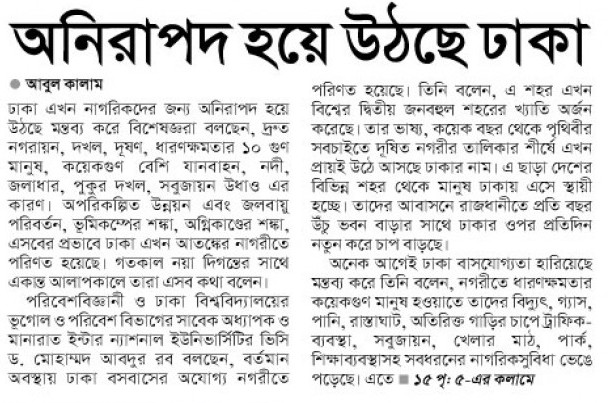 অনিরাপদ হয়ে উঠছে ঢাকা

আবুল কালাম

ঢাকা এখন নাগরিকদের জন্য অনিরাপদ হয়ে উঠছে মন্তব্য করে বিশেষজ্ঞরা বলছেন, দ্রুত নগরায়ন, দখল, দূষণ, ধারণক্ষমতার ১০ গুণ মানুষ, কয়েকগুণ বেশি যানবাহন, নদী, জলাধার, পুকুর দখল, সবুজায়ন উধাও এর কারণ। অপরিকল্পিত উন্নয়ন এবং জলবায়ু পরিবর্তন, ভূমিকম্পের শঙ্কা, অগ্নিকাণ্ডের শঙ্কা, এসবের প্রভাবে ঢাকা এখন আতঙ্কের নাগরীতে পরিণত হয়েছে। গতকাল নয়া দিগন্তের সাথে একান্ত আলাপকালে তারা এসব কথা বলেন।

পরিবেশবিজ্ঞানী ও ঢাকা বিশ্ববিদ্যালয়ের ভূগোল ও পরিবেশ বিভাগের সাবেক অধ্যাপক ও মানারাত ইন্টার ন্যাশনাল ইউনিভার্সিটির ভিসি ড. মোহাম্মদ আবদুর রব বলছেন, বর্তমান অবস্থায় ঢাকা বসবাসের অযোগ্য নগরীতে পরিণত হয়েছে। তিনি বলেন, এ শহর এখন বিশ্বের দ্বিতীয় জনবহুল শহরের খ্যাতি অর্জন করেছে। তার ভাষ্য, কয়েক বছর থেকে পৃথিবীর সবচাইতে দূষিত নগরীর তালিকার শীর্ষে এখন প্রায়ই উঠে আসছে ঢাকার নাম। এ ছাড়া দেশের বিভিন্ন শহর থেকে মানুষ ঢাকায় এসে স্থায়ী হচ্ছে। তাদের আবাসনে রাজধানীতে প্রতি বছর উঁচু ভবন বাড়ার সাথে ঢাকার ওপর প্রতিদিন নতুন করে চাপ বাড়ছে।

অনেক আগেই ঢাকা বাসযোগ্যতা হারিয়েছে মন্তব্য করে তিনি বলেন, নগরীতে ধারণক্ষমতার কয়েকগুণ মানুষ হওয়াতে তাদের বিদ্যুৎ, গ্যাস, পানি, রাস্তাঘাট, অতিরিক্ত গাড়ির চাপে ট্রাফিক-ব্যবস্থা, সবুজায়ন, খেলার মাঠ, পার্ক, শিক্ষাব্যবস্থাসহ সবধরনের নাগরিকসুবিধা ভেঙে পড়েছে। এতে ■ ১৫ পৃ: ৫-এর কলামে